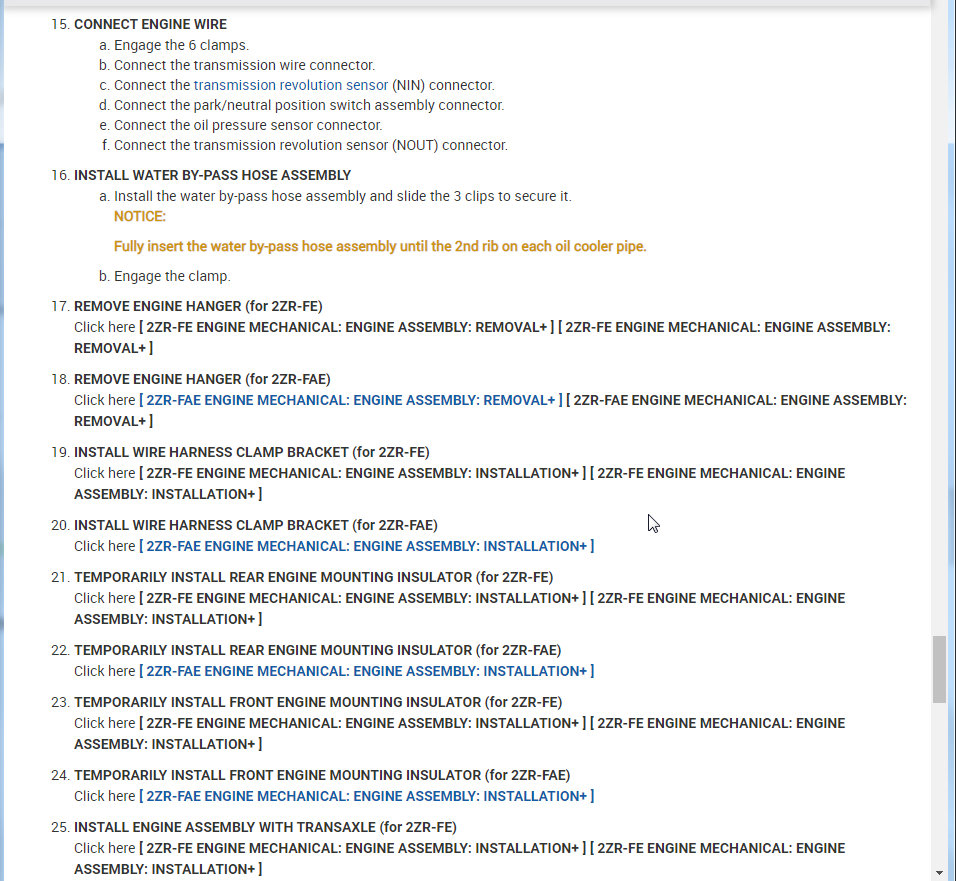 15. CONNECT ENGINE WIRE
a. Engage the 6 clamps.
b. Connect the transmission wire connector.
c. Connect the transmission revolution sensor (NIN) connector.
d. Connect the park/neutral position switch assembly connector.
e. Connect the oil pressure sensor connector.
f. Connect the transmission revolution sensor (NOUT) connector.

16. INSTALL WATER BY-PASS HOSE ASSEMBLY
a. Install the water by-pass hose assembly and slide the 3 clips to secure it.
NOTICE:
Fully insert the water by-pass hose assembly until the 2nd rib on each oil cooler pipe.
b. Engage the clamp.

17. REMOVE ENGINE HANGER (for 2ZR-FE)
Click here [ 2ZR-FE ENGINE MECHANICAL: ENGINE ASSEMBLY: REMOVAL+ ] [ 2ZR-FE ENGINE MECHANICAL: ENGINE ASSEMBLY: REMOVAL+ ]

18. REMOVE ENGINE HANGER (for 2ZR-FAE)
Click here [ 2ZR-FAE ENGINE MECHANICAL: ENGINE ASSEMBLY: REMOVAL+ ] [ 2ZR-FAE ENGINE MECHANICAL: ENGINE ASSEMBLY: REMOVAL+ ]

19. INSTALL WIRE HARNESS CLAMP BRACKET (for 2ZR-FE)
Click here [ 2ZR-FE ENGINE MECHANICAL: ENGINE ASSEMBLY: INSTALLATION+ ] [ 2ZR-FE ENGINE MECHANICAL: ENGINE ASSEMBLY: INSTALLATION+ ]

20. INSTALL WIRE HARNESS CLAMP BRACKET (for 2ZR-FAE)
Click here [ 2ZR-FAE ENGINE MECHANICAL: ENGINE ASSEMBLY: INSTALLATION+ ]

21. TEMPORARILY INSTALL REAR ENGINE MOUNTING INSULATOR (for 2ZR-FE)
Click here [ 2ZR-FE ENGINE MECHANICAL: ENGINE ASSEMBLY: INSTALLATION+ ] [ 2ZR-FE ENGINE MECHANICAL: ENGINE ASSEMBLY: INSTALLATION+ ]

22. TEMPORARILY INSTALL REAR ENGINE MOUNTING INSULATOR (for 2ZR-FAE)
Click here [ 2ZR-FAE ENGINE MECHANICAL: ENGINE ASSEMBLY: INSTALLATION+ ]

23. TEMPORARILY INSTALL FRONT ENGINE MOUNTING INSULATOR (for 2ZR-FE)
Click here [ 2ZR-FE ENGINE MECHANICAL: ENGINE ASSEMBLY: INSTALLATION+ ] [ 2ZR-FE ENGINE MECHANICAL: ENGINE ASSEMBLY: INSTALLATION+ ]

24. TEMPORARILY INSTALL FRONT ENGINE MOUNTING INSULATOR (for 2ZR-FAE)
Click here [ 2ZR-FAE ENGINE MECHANICAL: ENGINE ASSEMBLY: INSTALLATION+ ]

25. INSTALL ENGINE ASSEMBLY WITH TRANSAXLE (for 2ZR-FE)
Click here [ 2ZR-FE ENGINE MECHANICAL: ENGINE ASSEMBLY: INSTALLATION+ ] [ 2ZR-FE ENGINE MECHANICAL: ENGINE ASSEMBLY: INSTALLATION+ ]